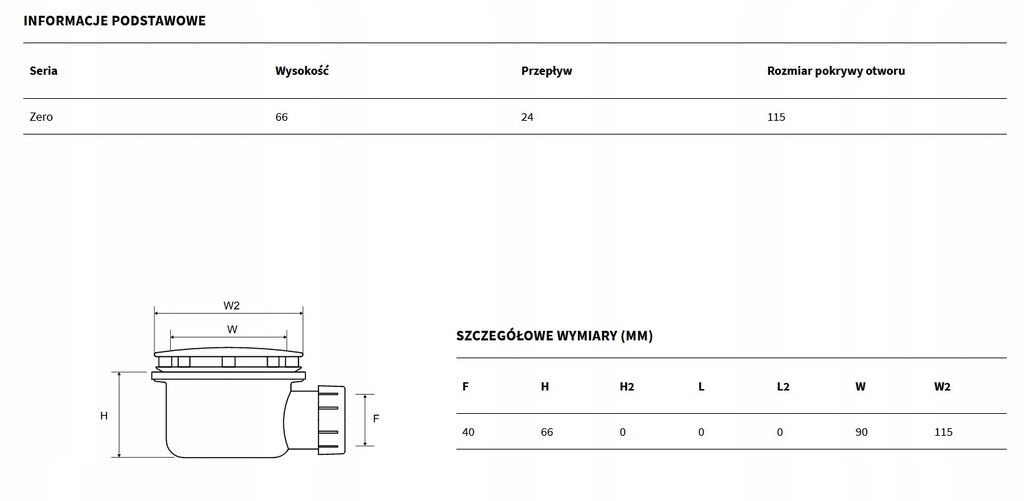 INFORMACJE PODSTAWOWE

| Seria | Wysokość | Przepływ | Rozmiar pokrywy otworu |
|---|---|---|---|
| Zero | 66 | 24 | 115 |

W2
W
H
F

SZCZEGÓŁOWE WYMIARY (MM)

| F | H | H2 | L | L2 | W | W2 |
|---|---|---|---|---|---|---|
| 40 | 66 | 0 | 0 | 0 | 90 | 115 |